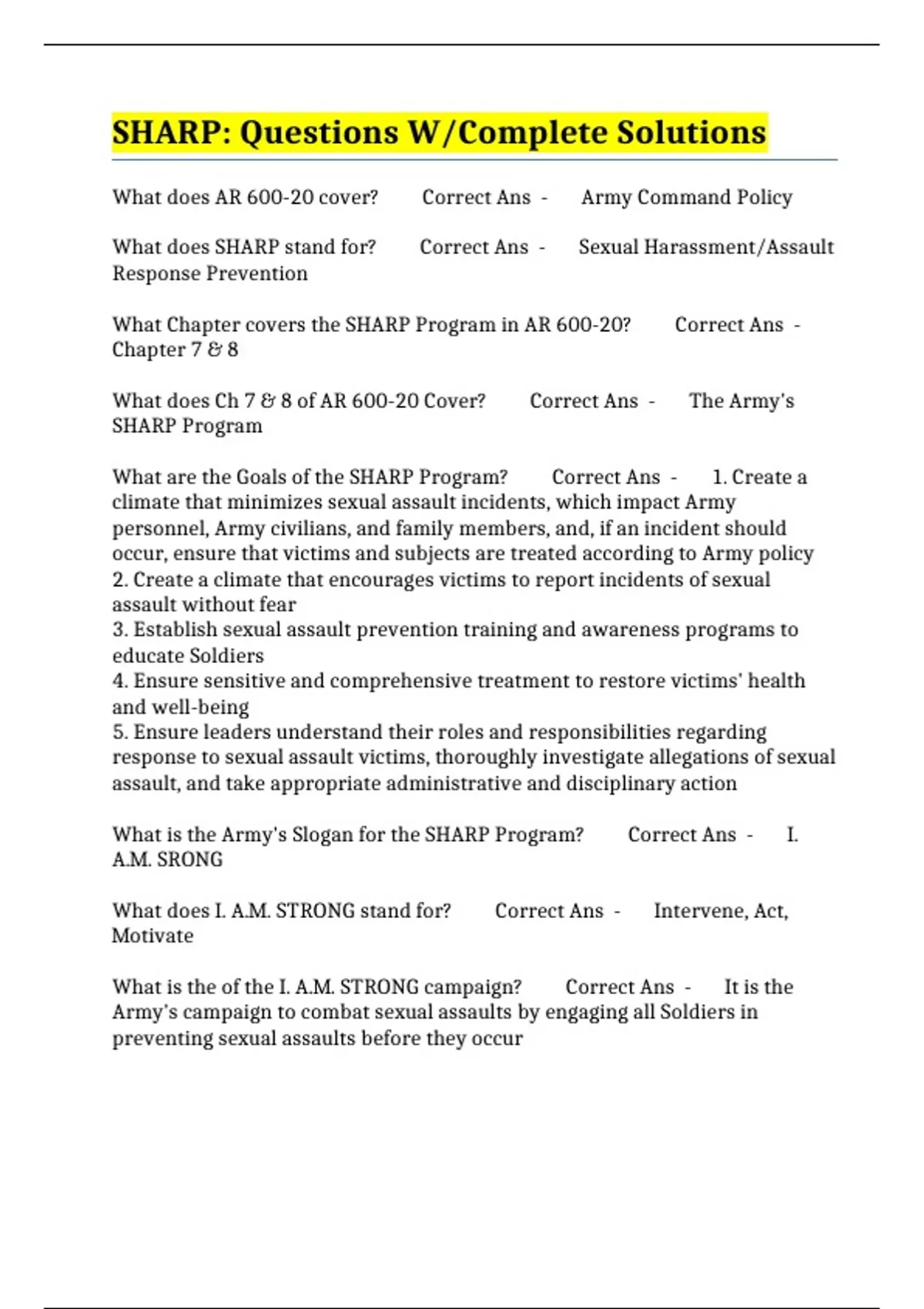 SHARP: Questions W/Complete Solutions

What does AR 600-20 cover? Correct Ans - Army Command Policy

What does SHARP stand for? Correct Ans - Sexual Harassment/Assault Response Prevention

What Chapter covers the SHARP Program in AR 600-20? Correct Ans - Chapter 7 & 8

What does Ch 7 & 8 of AR 600-20 Cover? Correct Ans - The Army's SHARP Program

What are the Goals of the SHARP Program? Correct Ans - 1. Create a climate that minimizes sexual assault incidents, which impact Army personnel, Army civilians, and family members, and, if an incident should occur, ensure that victims and subjects are treated according to Army policy
2. Create a climate that encourages victims to report incidents of sexual assault without fear
3. Establish sexual assault prevention training and awareness programs to educate Soldiers
4. Ensure sensitive and comprehensive treatment to restore victims' health and well-being
5. Ensure leaders understand their roles and responsibilities regarding response to sexual assault victims, thoroughly investigate allegations of sexual assault, and take appropriate administrative and disciplinary action

What is the Army's Slogan for the SHARP Program? Correct Ans - I. A.M. SRONG

What does I. A.M. STRONG stand for? Correct Ans - Intervene, Act, Motivate

What is the of the I. A.M. STRONG campaign? Correct Ans - It is the Army's campaign to combat sexual assaults by engaging all Soldiers in preventing sexual assaults before they occur